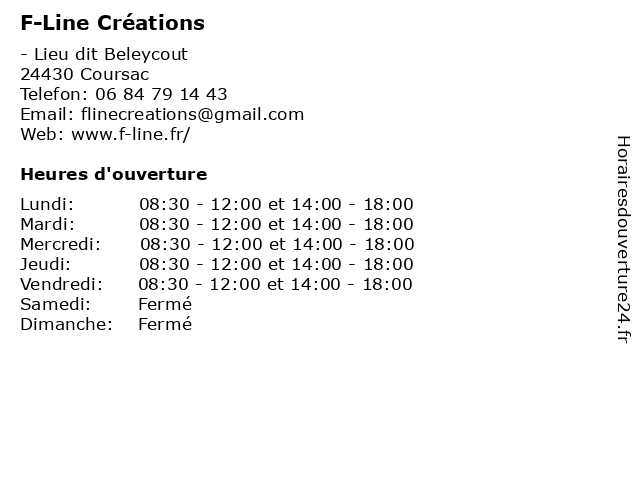 F-Line Créations

- Lieu dit Beleycout
24430 Coursac
Telefon: 06 84 79 14 43
Email: flinecreations@gmail.com
Web: www.f-line.fr/

Heures d'ouverture

| | |
|---|---|
| Lundi: | 08:30 - 12:00 et 14:00 - 18:00 |
| Mardi: | 08:30 - 12:00 et 14:00 - 18:00 |
| Mercredi: | 08:30 - 12:00 et 14:00 - 18:00 |
| Jeudi: | 08:30 - 12:00 et 14:00 - 18:00 |
| Vendredi: | 08:30 - 12:00 et 14:00 - 18:00 |
| Samedi: | Fermé |
| Dimanche: | Fermé |

Horairesdouverture24.fr